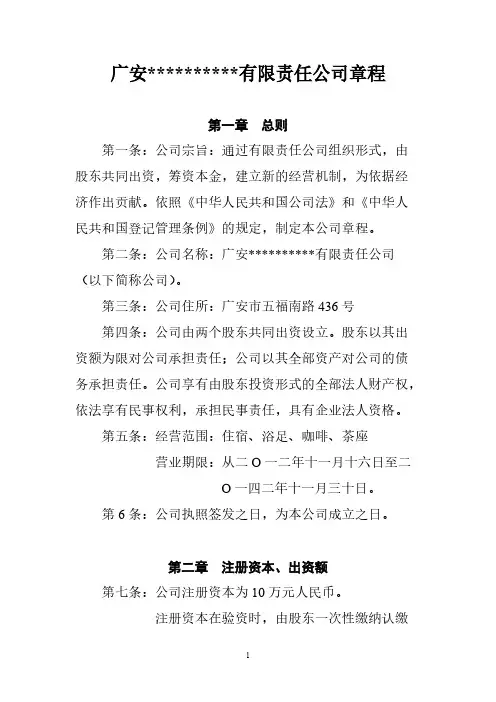 广安**********有限责任公司章程

第一章　总则

第一条：公司宗旨：通过有限责任公司组织形式，由股东共同出资，筹资本金，建立新的经营机制，为依据经济作出贡献。依照《中华人民共和国公司法》和《中华人民共和国登记管理条例》的规定，制定本公司章程。

第二条：公司名称：广安**********有限责任公司（以下简称公司）。

第三条：公司住所：广安市五福南路 436 号

第四条：公司由两个股东共同出资设立。股东以其出资额为限对公司承担责任；公司以其全部资产对公司的债务承担责任。公司享有由股东投资形式的全部法人财产权，依法享有民事权利，承担民事责任，具有企业法人资格。

第五条：经营范围：住宿、浴足、咖啡、茶座

营业期限：从二 O 一二年十一月十六日至二 O 一四二年十一月三十日。

第 6 条：公司执照签发之日，为本公司成立之日。

第二章　注册资本、出资额

第七条：公司注册资本为 10 万元人民币。

注册资本在验资时，由股东一次性缴纳认缴

1